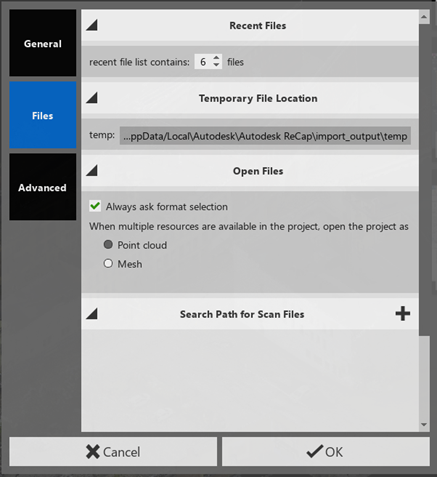 General

Files

Advanced

Recent Files

recent file list contains: 6 files

Temporary File Location

temp: ...ppData/Local\Autodesk\Autodesk ReCap\import_output\temp

Open Files

Always ask format selection

When multiple resources are available in the project, open the project as

Point cloud

Mesh

Search Path for Scan Files

Cancel

OK